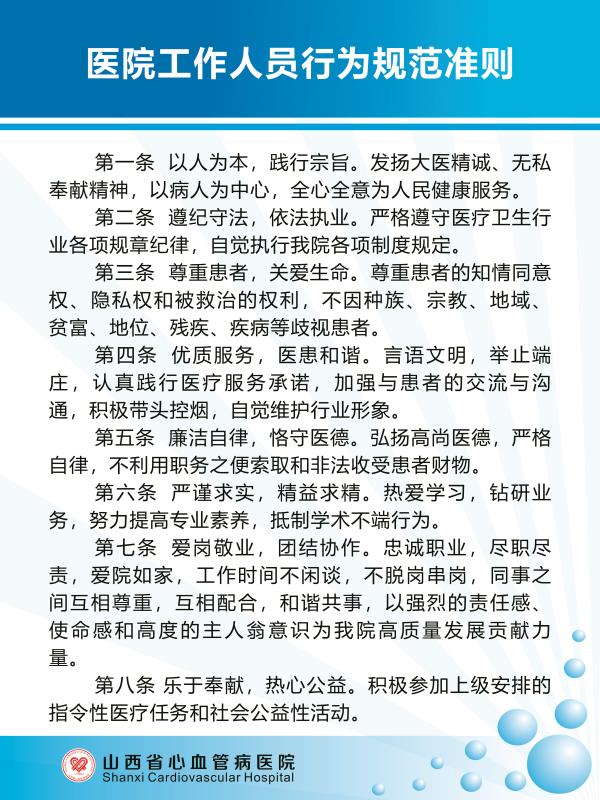 医院工作人员行为规范准则

第一条 以人为本，践行宗旨。发扬大医精诚、无私奉献精神，以病人为中心，全心全意为人民健康服务。

第二条 遵纪守法，依法执业。严格遵守医疗卫生行业各项规章纪律，自觉执行我院各项制度规定。

第三条 尊重患者，关爱生命。尊重患者的知情同意权、隐私权和被救治的权利，不因种族、宗教、地域、贫富、地位、残疾、疾病等歧视患者。

第四条 优质服务，医患和谐。言语文明，举止端庄，认真践行医疗服务承诺，加强与患者的交流与沟通，积极带头控烟，自觉维护行业形象。

第五条 廉洁自律，恪守医德。弘扬高尚医德，严格自律，不利用职务之便索取和非法收受患者财物。

第六条 严谨求实，精益求精。热爱学习，钻研业务，努力提高专业素养，抵制学术不端行为。

第七条 爱岗敬业，团结协作。忠诚职业，尽职尽责，爱院如家，工作时间不闲谈，不脱岗串岗，同事之间互相尊重，互相配合，和谐共事，以强烈的责任感、使命感和高度的主人翁意识为我院高质量发展贡献力量。

第八条 乐于奉献，热心公益。积极参加上级安排的指令性医疗任务和社会公益性活动。

山西省心血管病医院
Shanxi Cardiovascular Hospital